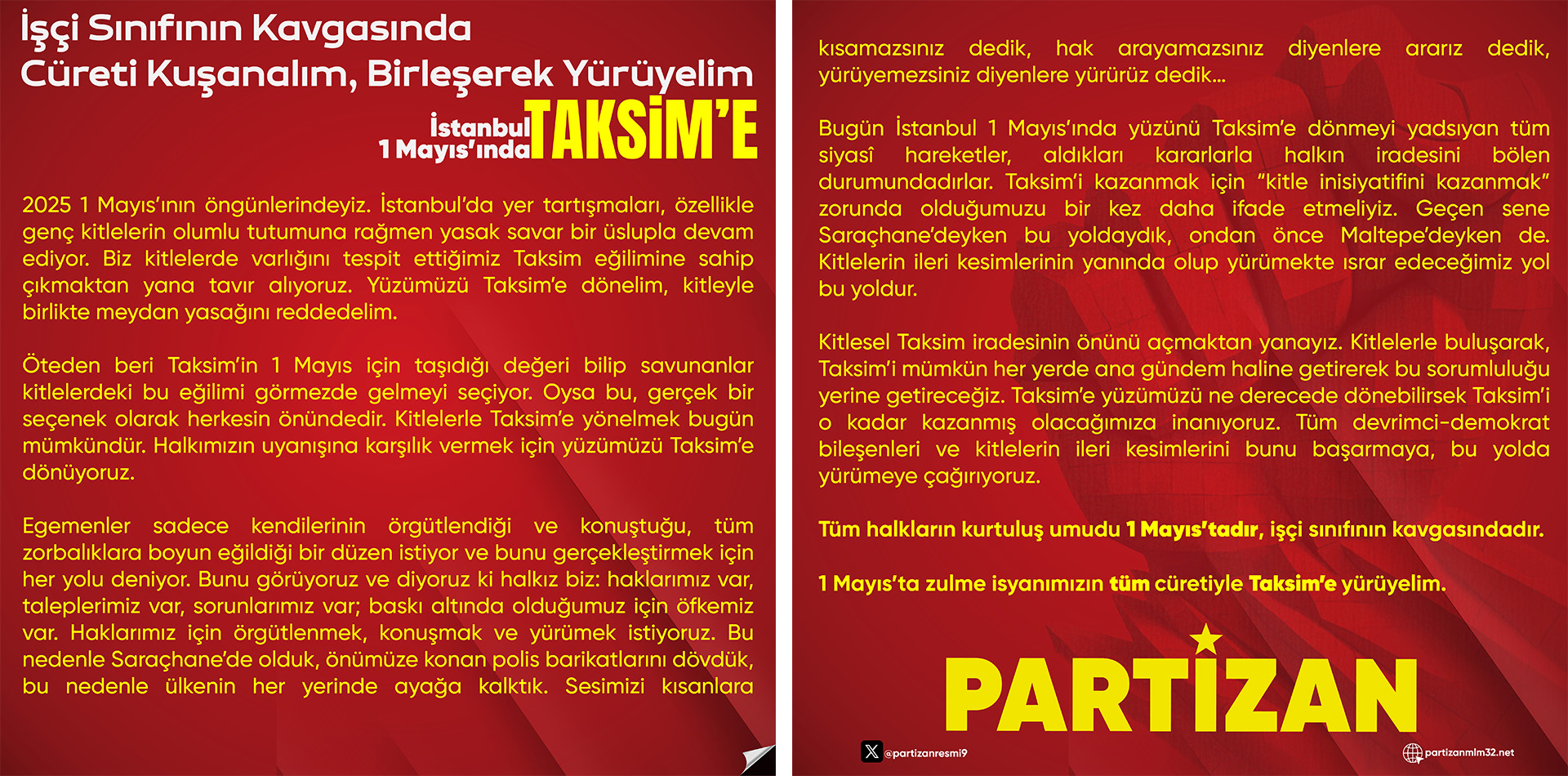 İşçi Sınıfının Kavgasında Cüreti Kuşanalım, Birleşerek Yürüyelim

İstanbul 1 Mayıs'ında TAKSİM'E

2025 1 Mayıs'ının öngünlerindeyiz. İstanbul'da yer tartışmaları, özellikle genç kitlelerin olumlu tutumuna rağmen yasak savar bir üslupla devam ediyor. Biz kitlelerde varlığını tespit ettiğimiz Taksim eğilimine sahip çıkmaktan yana tavır alıyoruz. Yüzümüzü Taksim'e dönelim, kitleyle birlikte meydan yasağını reddedelim.

Öteden beri Taksim'in 1 Mayıs için taşıdığı değeri bilip savunanlar kitlelerdeki bu eğilimi görmezde gelmeyi seçiyor. Oysa bu, gerçek bir seçenek olarak herkesin önündedir. Kitlelerle Taksim'e yönelmek bugün mümkündür. Halkımızın uyanışına karşılık vermek için yüzümüzü Taksim'e dönüyoruz.

Egemenler sadece kendilerinin örgütlendiği ve konuştuğu, tüm zorbalıklara boyun eğildiği bir düzen istiyor ve bunu gerçekleştirmek için her yolu deniyor. Bunu görüyoruz ve diyoruz ki halkız biz: haklarımız var, taleplerimiz var, sorunlarımız var; baskı altında olduğumuz için öfkemiz var. Haklarımız için örgütlenmek, konuşmak ve yürümek istiyoruz. Bu nedenle Saraçhane'de olduk, önümüze konan polis barikatlarını dövdük, bu nedenle ülkenin her yerinde ayağa kalktık. Sesimizi kısanlara kısamazsınız dedik, hak arayamazsınız diyenlere ararız dedik, yürüyemezsiniz diyenlere yürürüz dedik...

Bugün İstanbul 1 Mayıs'ında yüzünü Taksim'e dönmeyi yadsıyan tüm siyasî hareketler, aldıkları kararlarla halkın iradesini bölen durumundadırlar. Taksim'i kazanmak için "kitle inisiyatifini kazanmak" zorunda olduğumuzu bir kez daha ifade etmeliyiz. Geçen sene Saraçhane'deyken bu yoldaydık, ondan önce Maltepe'deyken de. Kitlelerin ileri kesimlerinin yanında olup yürümekte ısrar edeceğimiz yol bu yoldur.

Kitlesel Taksim iradesinin önünü açmaktan yanayız. Kitlelerle buluşarak, Taksim'i mümkün her yerde ana gündem haline getirerek bu sorumluluğu yerine getireceğiz. Taksim'e yüzümüzü ne derecede dönebilirsek Taksim'i o kadar kazanmış olacağımıza inanıyoruz. Tüm devrimci-demokrat bileşenleri ve kitlelerin ileri kesimlerini bunu başarmaya, bu yolda yürümeye çağırıyoruz.

Tüm halkların kurtuluş umudu 1 Mayıs'tadır, işçi sınıfının kavgasındadır.

1 Mayıs'ta zulme isyanımızın tüm cüretiyle Taksim'e yürüyelim.

PARTİZAN

@partizanresmi9

partizanmlm32.net